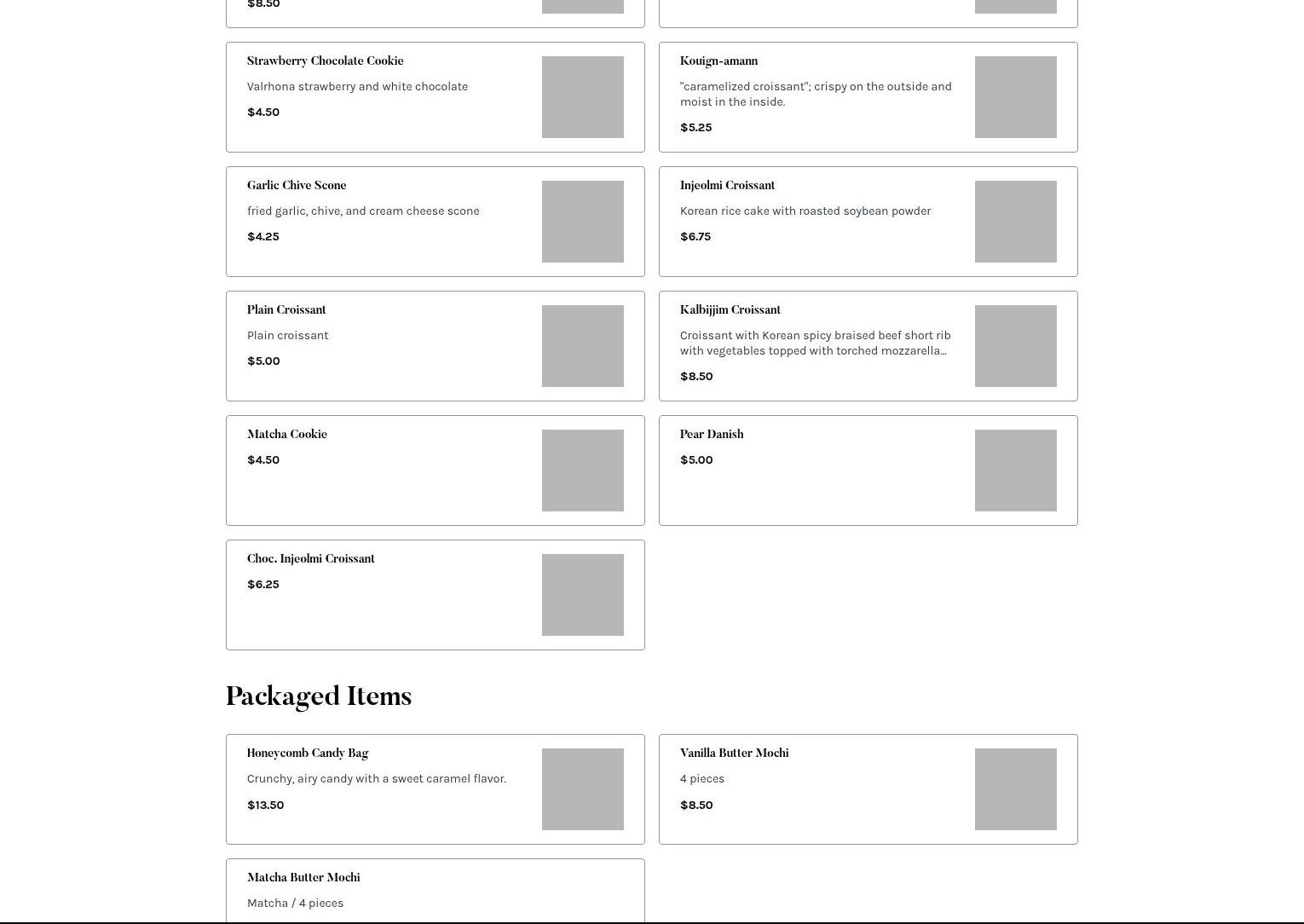 $8.50

Strawberry Chocolate Cookie

Valrhona strawberry and white chocolate

$4.50

Kouign-amann

"caramelized croissant"; crispy on the outside and moist in the inside.

$5.25

Garlic Chive Scone

fried garlic, chive, and cream cheese scone

$4.25

Injeolmi Croissant

Korean rice cake with roasted soybean powder

$6.75

Plain Croissant

Plain croissant

$5.00

Kalbijjim Croissant

Croissant with Korean spicy braised beef short rib with vegetables topped with torched mozzarella...

$8.50

Matcha Cookie

$4.50

Pear Danish

$5.00

Choc. Injeolmi Croissant

$6.25

Packaged Items

Honeycomb Candy Bag

Crunchy, airy candy with a sweet caramel flavor.

$13.50

Vanilla Butter Mochi

4 pieces

$8.50

Matcha Butter Mochi

Matcha / 4 pieces